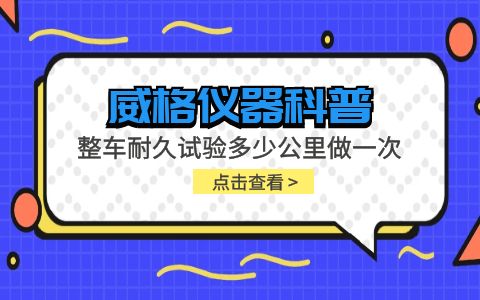 威格仪器科普

整车耐久试验多少公里做一次

点击查看 >